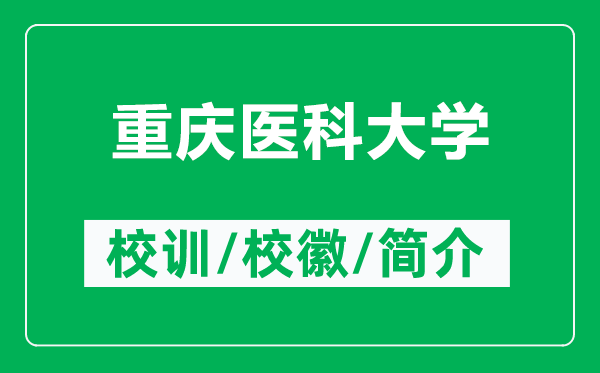 重庆医科大学

校训/校徽/简介